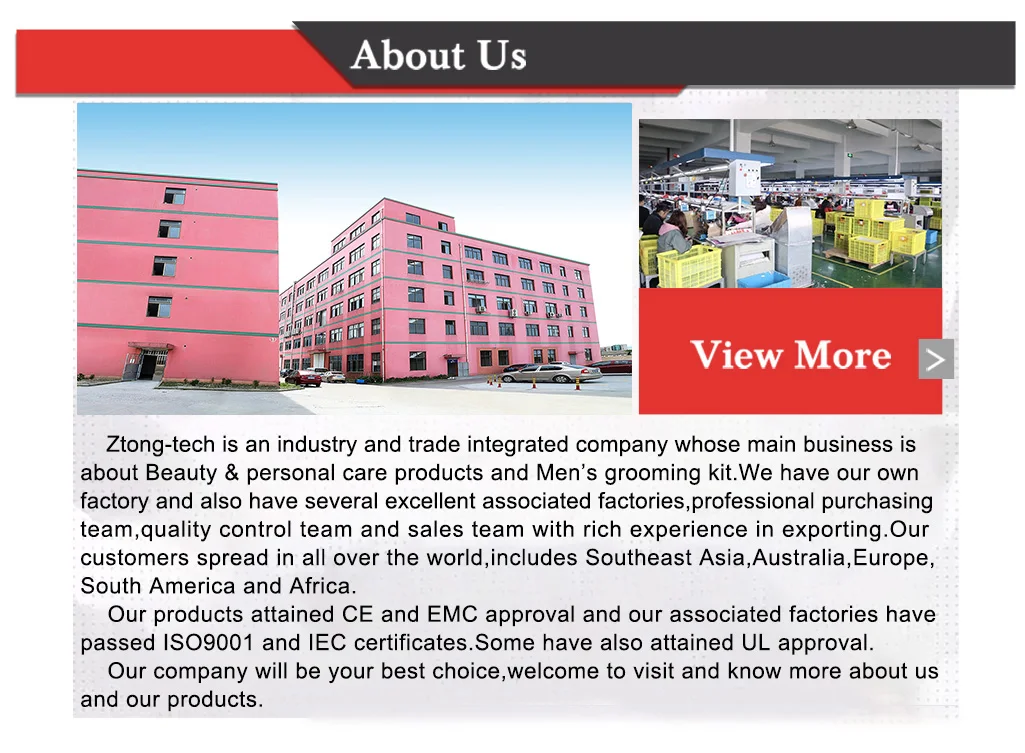 About Us

View More >

Ztong-tech is an industry and trade integrated company whose main business is about Beauty & personal care products and Men's grooming kit.We have our own factory and also have several excellent associated factories,professional purchasing team,quality control team and sales team with rich experience in exporting.Our customers spread in all over the world,includes Southeast Asia,Australia,Europe, South America and Africa.

Our products attained CE and EMC approval and our associated factories have passed ISO9001 and IEC certificates.Some have also attained UL approval.

Our company will be your best choice,welcome to visit and know more about us and our products.